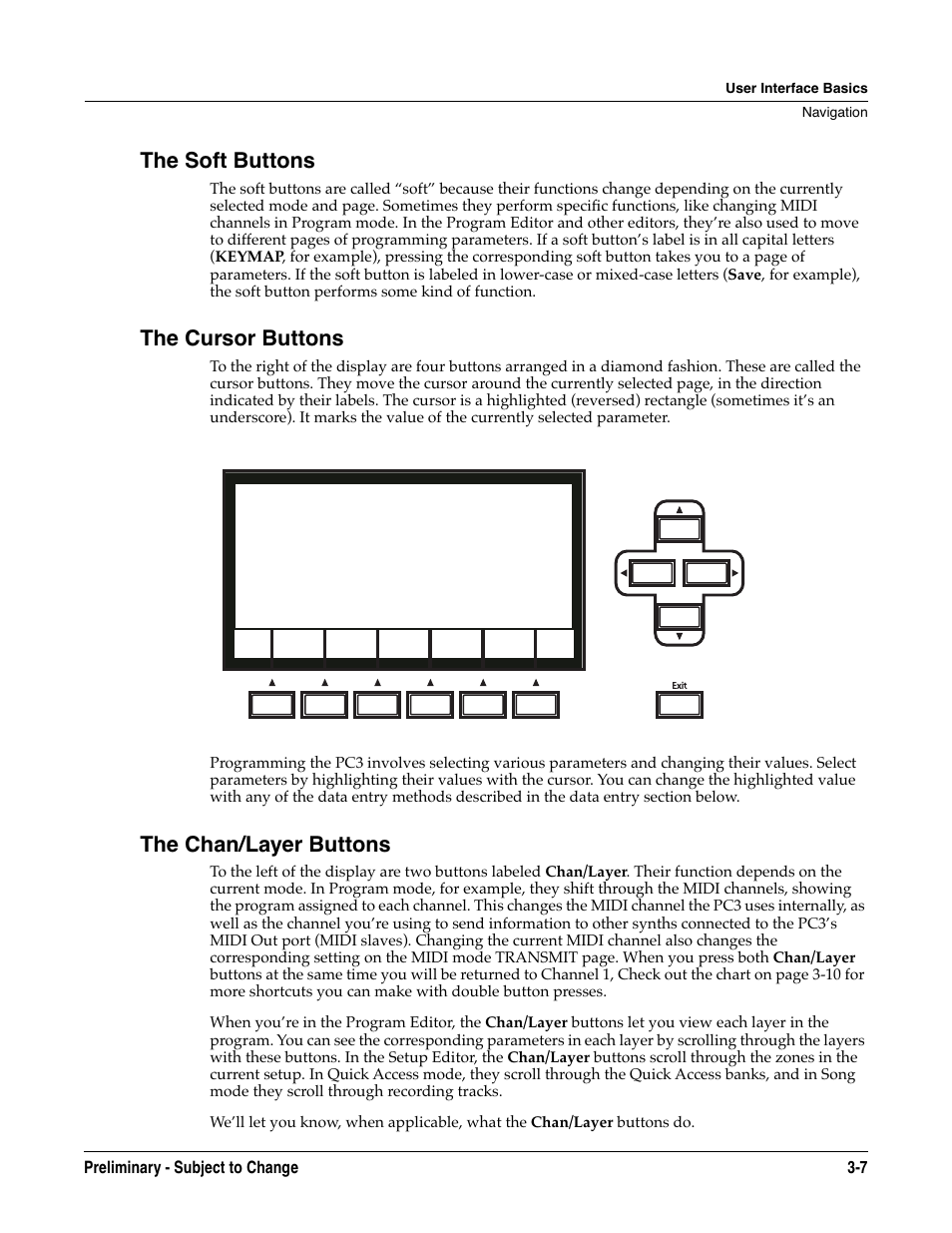 User Interface Basics
Navigation

The Soft Buttons

The soft buttons are called “soft” because their functions change depending on the currently selected mode and page. Sometimes they perform specific functions, like changing MIDI channels in Program mode. In the Program Editor and other editors, they’re also used to move to different pages of programming parameters. If a soft button’s label is in all capital letters (KEYMAP, for example), pressing the corresponding soft button takes you to a page of parameters. If the soft button is labeled in lower-case or mixed-case letters (Save, for example), the soft button performs some kind of function.

The Cursor Buttons

To the right of the display are four buttons arranged in a diamond fashion. These are called the cursor buttons. They move the cursor around the currently selected page, in the direction indicated by their labels. The cursor is a highlighted (reversed) rectangle (sometimes it’s an underscore). It marks the value of the currently selected parameter.

Exit

Programming the PC3 involves selecting various parameters and changing their values. Select parameters by highlighting their values with the cursor. You can change the highlighted value with any of the data entry methods described in the data entry section below.

The Chan/Layer Buttons

To the left of the display are two buttons labeled Chan/Layer. Their function depends on the current mode. In Program mode, for example, they shift through the MIDI channels, showing the program assigned to each channel. This changes the MIDI channel the PC3 uses internally, as well as the channel you’re using to send information to other synths connected to the PC3’s MIDI Out port (MIDI slaves). Changing the current MIDI channel also changes the corresponding setting on the MIDI mode TRANSMIT page. When you press both Chan/Layer buttons at the same time you will be returned to Channel 1, Check out the chart on page 3-10 for more shortcuts you can make with double button presses.

When you’re in the Program Editor, the Chan/Layer buttons let you view each layer in the program. You can see the corresponding parameters in each layer by scrolling through the layers with these buttons. In the Setup Editor, the Chan/Layer buttons scroll through the zones in the current setup. In Quick Access mode, they scroll through the Quick Access banks, and in Song mode they scroll through recording tracks.

We’ll let you know, when applicable, what the Chan/Layer buttons do.

Preliminary - Subject to Change 3-7